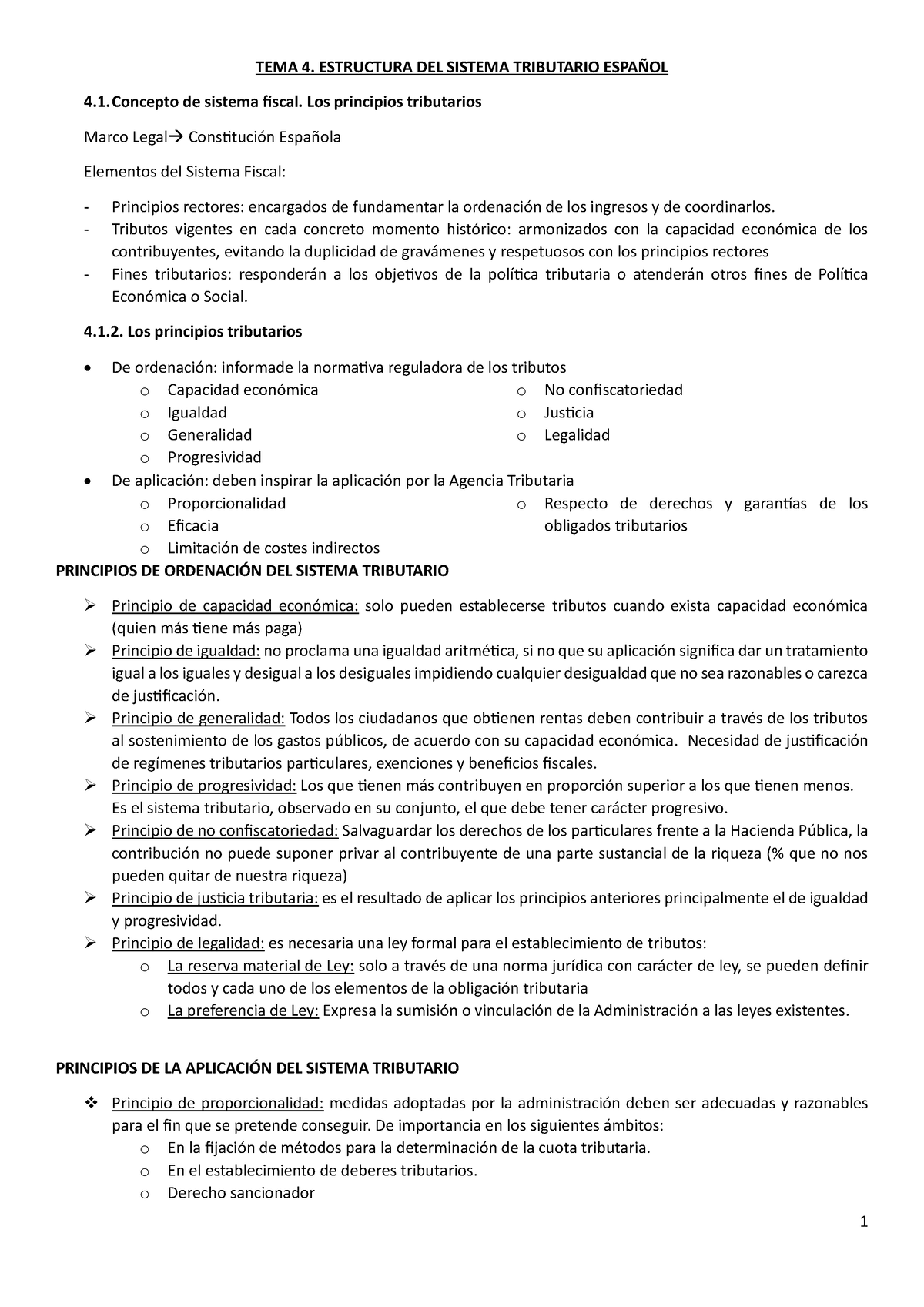 TEMA 4. ESTRUCTURA DEL SISTEMA TRIBUTARIO ESPAÑOL

4.1. Concepto de sistema fiscal. Los principios tributarios

Marco Legal→ Constitución Española

Elementos del Sistema Fiscal:

- Principios rectores: encargados de fundamentar la ordenación de los ingresos y de coordinarlos.
- Tributos vigentes en cada concreto momento histórico: armonizados con la capacidad económica de los contribuyentes, evitando la duplicidad de gravámenes y respetuosos con los principios rectores
- Fines tributarios: responderán a los objetivos de la política tributaria o atenderán otros fines de Política Económica o Social.

4.1.2. Los principios tributarios

• De ordenación: informade la normativa reguladora de los tributos
  o Capacidad económica
  o Igualdad
  o Generalidad
  o Progresividad
  o No confiscatoriedad
  o Justicia
  o Legalidad
• De aplicación: deben inspirar la aplicación por la Agencia Tributaria
  o Proporcionalidad
  o Eficacia
  o Limitación de costes indirectos
  o Respecto de derechos y garantías de los obligados tributarios

PRINCIPIOS DE ORDENACIÓN DEL SISTEMA TRIBUTARIO

➢ Principio de capacidad económica: solo pueden establecerse tributos cuando exista capacidad económica (quien más tiene más paga)
➢ Principio de igualdad: no proclama una igualdad aritmética, si no que su aplicación significa dar un tratamiento igual a los iguales y desigual a los desiguales impidiendo cualquier desigualdad que no sea razonables o carezca de justificación.
➢ Principio de generalidad: Todos los ciudadanos que obtienen rentas deben contribuir a través de los tributos al sostenimiento de los gastos públicos, de acuerdo con su capacidad económica. Necesidad de justificación de regímenes tributarios particulares, exenciones y beneficios fiscales.
➢ Principio de progresividad: Los que tienen más contribuyen en proporción superior a los que tienen menos. Es el sistema tributario, observado en su conjunto, el que debe tener carácter progresivo.
➢ Principio de no confiscatoriedad: Salvaguardar los derechos de los particulares frente a la Hacienda Pública, la contribución no puede suponer privar al contribuyente de una parte sustancial de la riqueza (% que no nos pueden quitar de nuestra riqueza)
➢ Principio de justicia tributaria: es el resultado de aplicar los principios anteriores principalmente el de igualdad y progresividad.
➢ Principio de legalidad: es necesaria una ley formal para el establecimiento de tributos:
  o La reserva material de Ley: solo a través de una norma jurídica con carácter de ley, se pueden definir todos y cada uno de los elementos de la obligación tributaria
  o La preferencia de Ley: Expresa la sumisión o vinculación de la Administración a las leyes existentes.

PRINCIPIOS DE LA APLICACIÓN DEL SISTEMA TRIBUTARIO

❖ Principio de proporcionalidad: medidas adoptadas por la administración deben ser adecuadas y razonables para el fin que se pretende conseguir. De importancia en los siguientes ámbitos:
  o En la fijación de métodos para la determinación de la cuota tributaria.
  o En el establecimiento de deberes tributarios.
  o Derecho sancionador

1